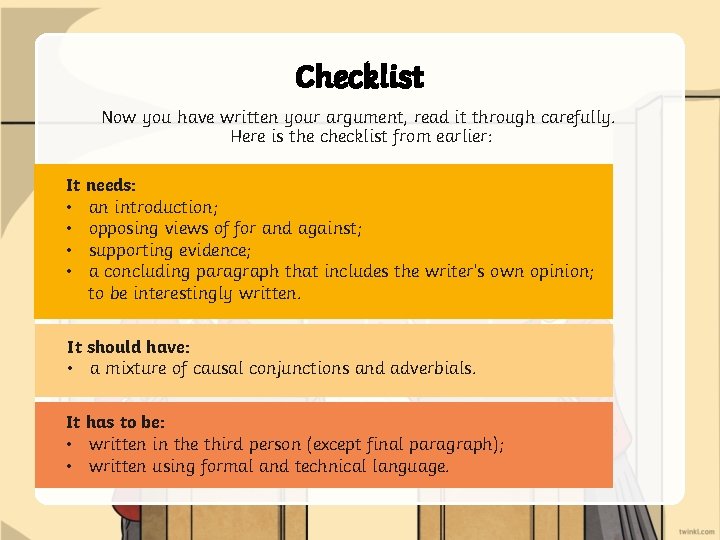 Checklist

Now you have written your argument, read it through carefully. Here is the checklist from earlier:

It needs:
• an introduction;
• opposing views of for and against;
• supporting evidence;
• a concluding paragraph that includes the writer's own opinion; to be interestingly written.

It should have:
• a mixture of causal conjunctions and adverbials.

It has to be:
• written in the third person (except final paragraph);
• written using formal and technical language.

twinkl.com